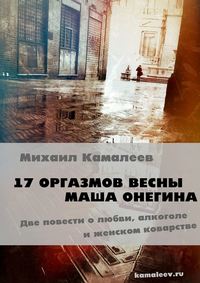 Михаил Камалеев

17 ОРГАЗМОВ ВЕСНЫ
МАША ОНЕГИНА

Две повести о любви, алкоголе и женском коварстве

kamaleev.ru